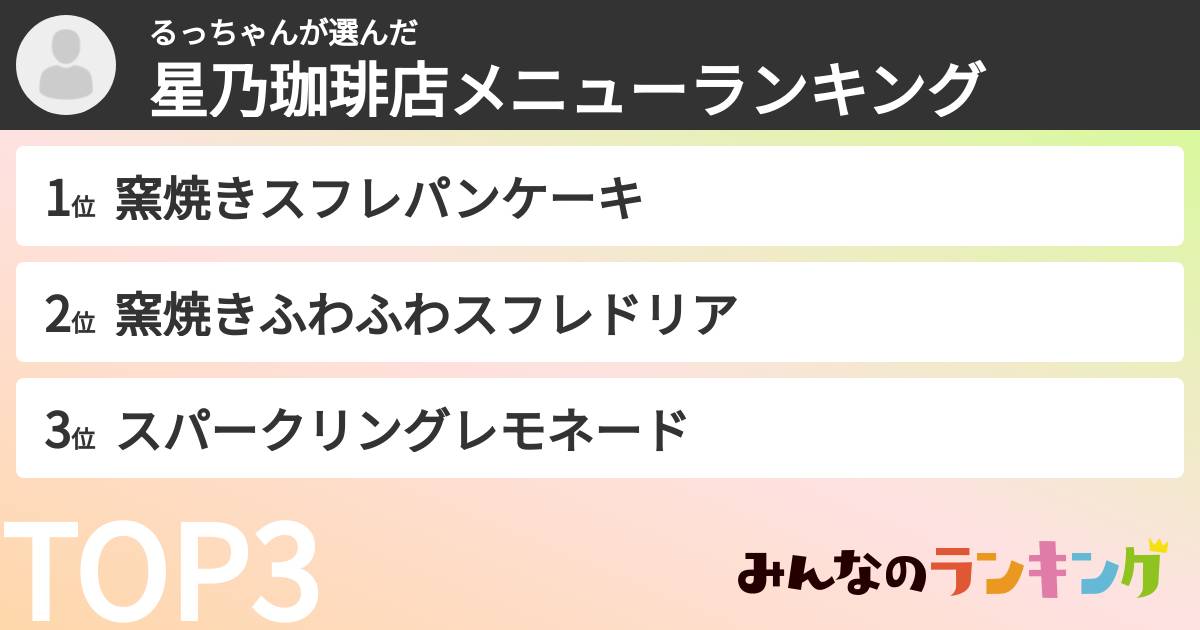 るっちゃんが選んだ
星乃珈琲店メニューランキング

1位 窯焼きスフレパンケーキ

2位 窯焼きふわふわスフレドリア

3位 スパークリングレモネード

TOP3

みんなのランキング